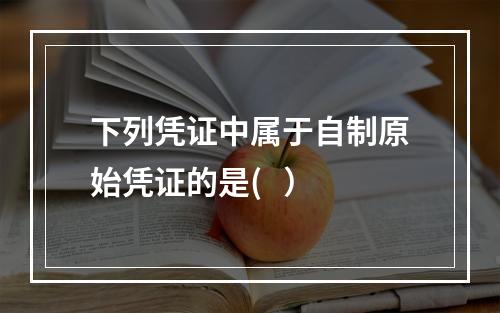 下列凭证中属于自制原始凭证的是(　)